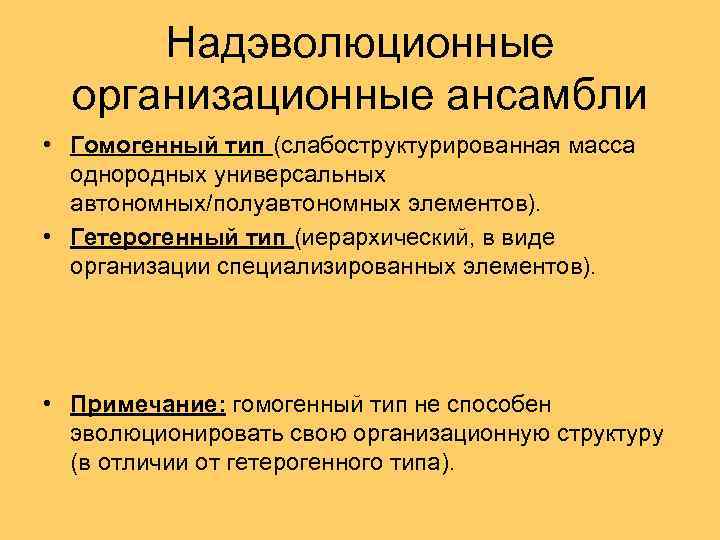 Надэволюционные организационные ансамбли

• Гомогенный тип (слабоструктурированная масса однородных универсальных автономных/полуавтономных элементов).

• Гетерогенный тип (иерархический, в виде организации специализированных элементов).

• Примечание: гомогенный тип не способен эволюционировать свою организационную структуру (в отличии от гетерогенного типа).